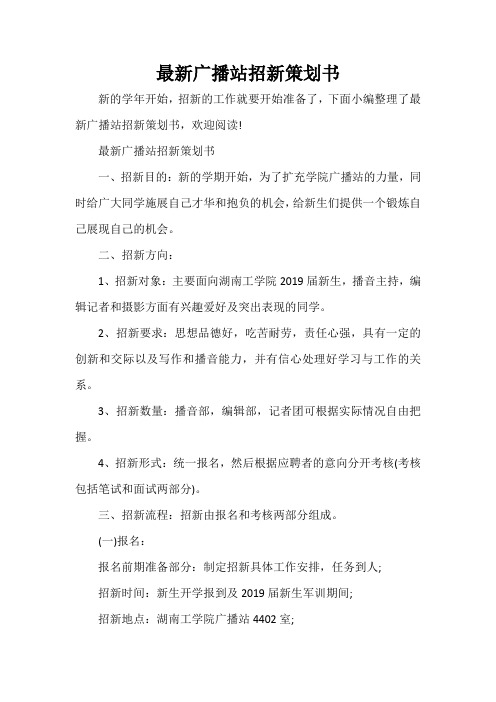 最新广播站招新策划书

新的学年开始，招新的工作就要开始准备了，下面小编整理了最新广播站招新策划书，欢迎阅读!

最新广播站招新策划书

一、招新目的：新的学期开始，为了扩充学院广播站的力量，同时给广大同学施展自己才华和抱负的机会，给新生们提供一个锻炼自己展现自己的机会。

二、招新方向：

1、招新对象：主要面向湖南工学院 2019 届新生，播音主持，编辑记者和摄影方面有兴趣爱好及突出表现的同学。

2、招新要求：思想品德好，吃苦耐劳，责任心强，具有一定的创新和交际以及写作和播音能力，并有信心处理好学习与工作的关系。

3、招新数量：播音部，编辑部，记者团可根据实际情况自由把握。

4、招新形式：统一报名，然后根据应聘者的意向分开考核(考核包括笔试和面试两部分)。

三、招新流程：招新由报名和考核两部分组成。

(一)报名：

报名前期准备部分：制定招新具体工作安排，任务到人;

招新时间：新生开学报到及 2019 届新生军训期间;

招新地点：湖南工学院广播站 4402 室;